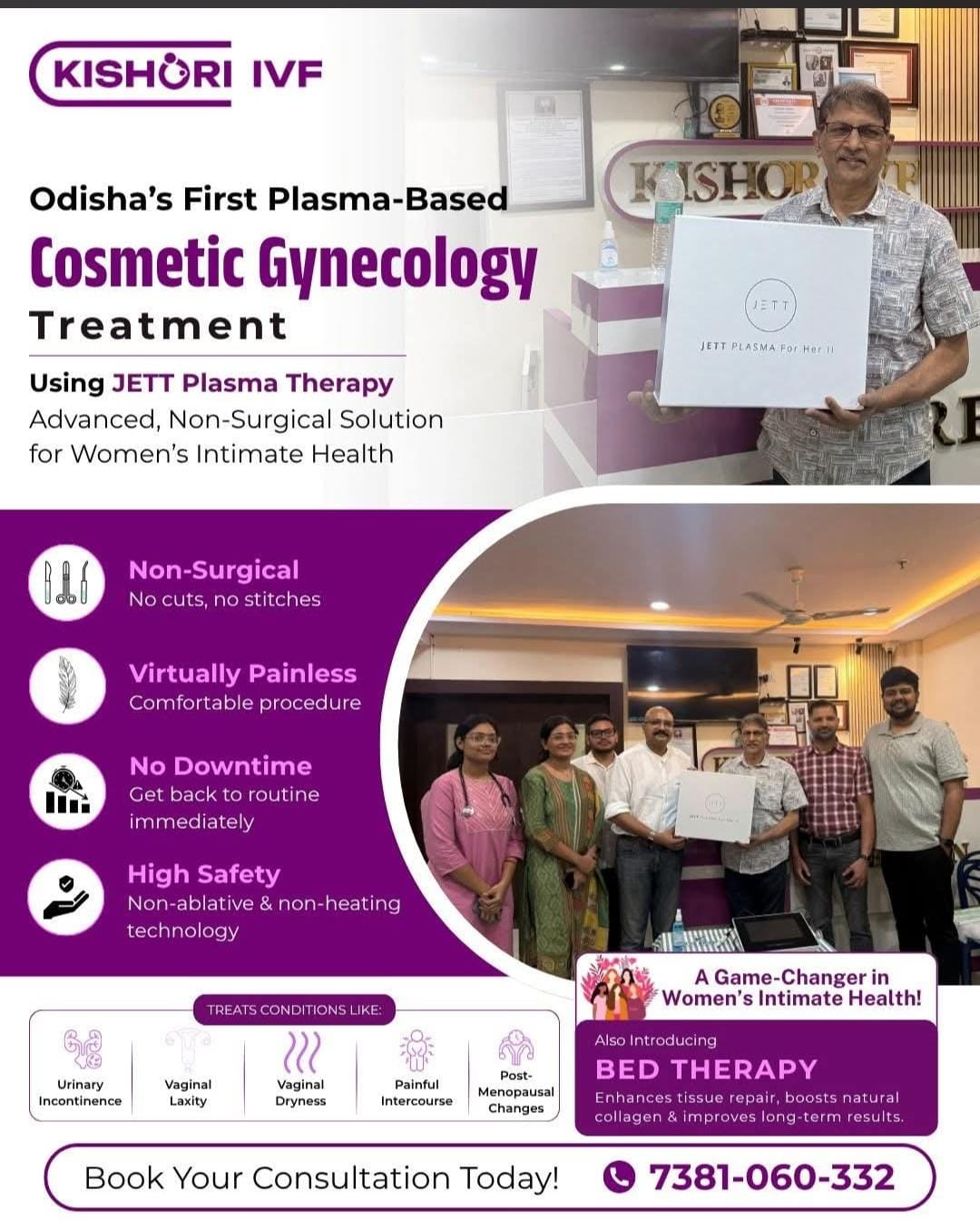 KISHORI IVF

Odisha's First Plasma-Based

Cosmetic Gynecology

Treatment

Using JETT Plasma Therapy
Advanced, Non-Surgical Solution for Women's Intimate Health

JETT
JETT PLASMA For Her II

Non-Surgical
No cuts, no stitches

Virtually Painless
Comfortable procedure

No Downtime
Get back to routine immediately

High Safety
Non-ablative & non-heating technology

TREATS CONDITIONS LIKE:

Urinary Incontinence

Vaginal Laxity

Vaginal Dryness

Painful Intercourse

Post-Menopausal Changes

A Game-Changer in Women's Intimate Health!

Also Introducing

BED THERAPY

Enhances tissue repair, boosts natural collagen & improves long-term results.

Book Your Consultation Today!

7381-060-332